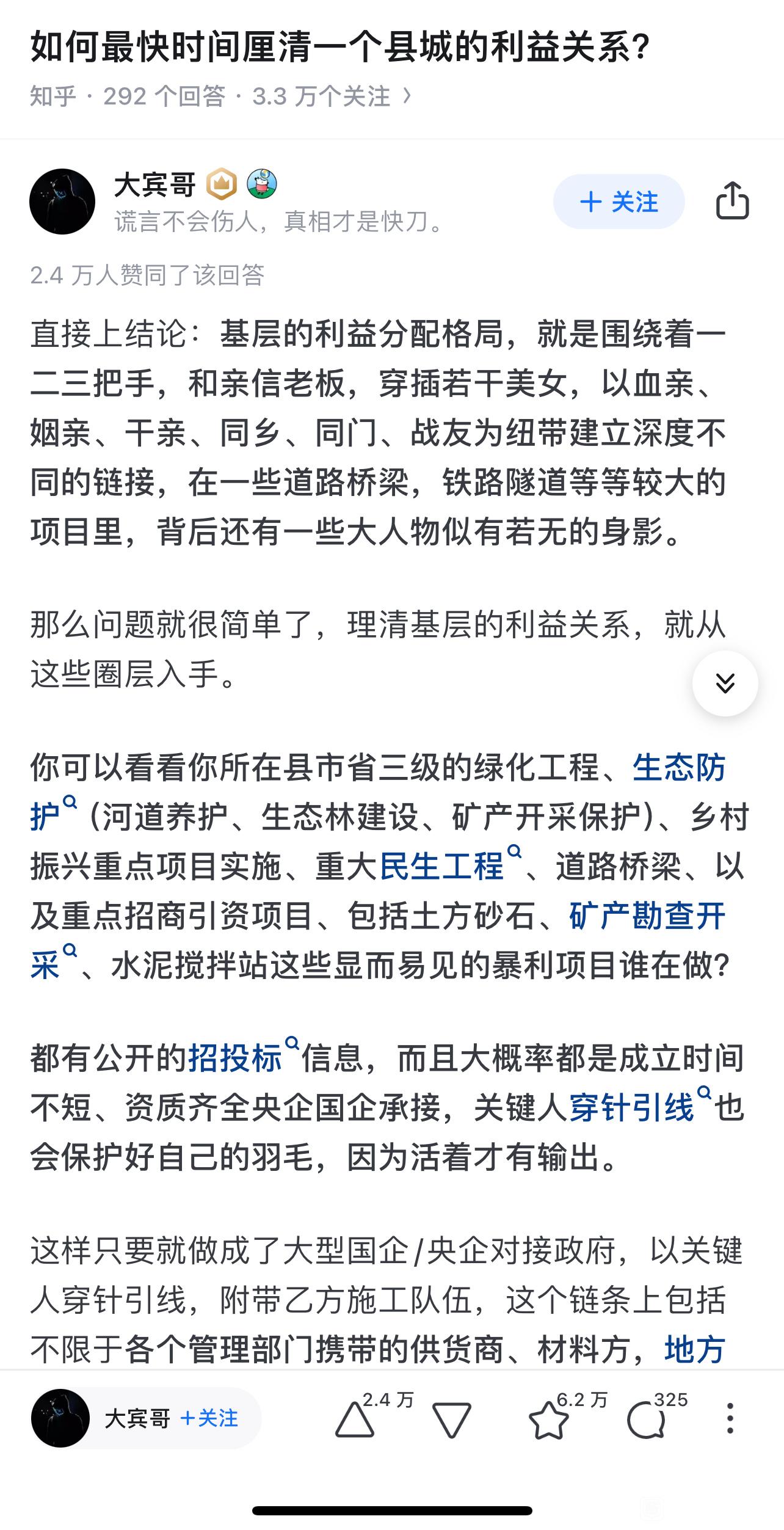 如何最快时间厘清一个县城的利益关系?

知乎 · 292 个回答 · 3.3 万个关注 ›

大宾哥
谎言不会伤人，真相才是快刀。

+ 关注

2.4 万人赞同了该回答

直接上结论：基层的利益分配格局，就是围绕着一二三把手，和亲信老板，穿插若干美女，以血亲、姻亲、干亲、同乡、同门、战友为纽带建立深度不同的链接，在一些道路桥梁，铁路隧道等等较大的项目里，背后还有一些大人物似有若无的身影。

那么问题就很简单了，理清基层的利益关系，就从这些圈层入手。

你可以看看你所在县市省三级的绿化工程、生态防护（河道养护、生态林建设、矿产开采保护）、乡村振兴重点项目实施、重大民生工程、道路桥梁、以及重点招商引资项目、包括土方砂石、矿产勘查开采、水泥搅拌站这些显而易见的暴利项目谁在做?

都有公开的招投标信息，而且大概率都是成立时间不短、资质齐全央企国企承接，关键人穿针引线也会保护好自己的羽毛，因为活着才有输出。

这样只要就做成了大型国企/央企对接政府，以关键人穿针引线，附带乙方施工队伍，这个链条上包括不限于各个管理部门携带的供货商、材料方，地方

大宾哥 +关注 2.4 万 6.2 万 325